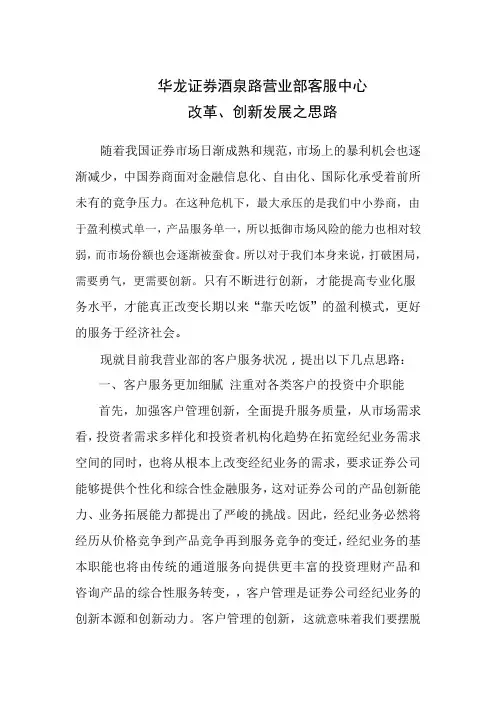 华龙证券酒泉路营业部客服中心
改革、创新发展之思路

随着我国证券市场日渐成熟和规范，市场上的暴利机会也逐渐减少，中国券商面对金融信息化、自由化、国际化承受着前所未有的竞争压力。在这种危机下，最大承压的是我们中小券商，由于盈利模式单一，产品服务单一，所以抵御市场风险的能力也相对较弱，而市场份额也会逐渐被蚕食。所以对于我们本身来说，打破困局，需要勇气，更需要创新。只有不断进行创新，才能提高专业化服务水平，才能真正改变长期以来“靠天吃饭”的盈利模式，更好的服务于经济社会。

现就目前我营业部的客户服务状况，提出以下几点思路：

一、客户服务更加细腻 注重对各类客户的投资中介职能

首先，加强客户管理创新，全面提升服务质量，从市场需求看，投资者需求多样化和投资者机构化趋势在拓宽经纪业务需求空间的同时，也将从根本上改变经纪业务的需求，要求证券公司能够提供个性化和综合性金融服务，这对证券公司的产品创新能力、业务拓展能力都提出了严峻的挑战。因此，经纪业务必然将经历从价格竞争到产品竞争再到服务竞争的变迁，经纪业务的基本职能也将由传统的通道服务向提供更丰富的投资理财产品和咨询产品的综合性服务转变，，客户管理是证券公司经纪业务的创新本源和创新动力。客户管理的创新，这就意味着我们要摆脱